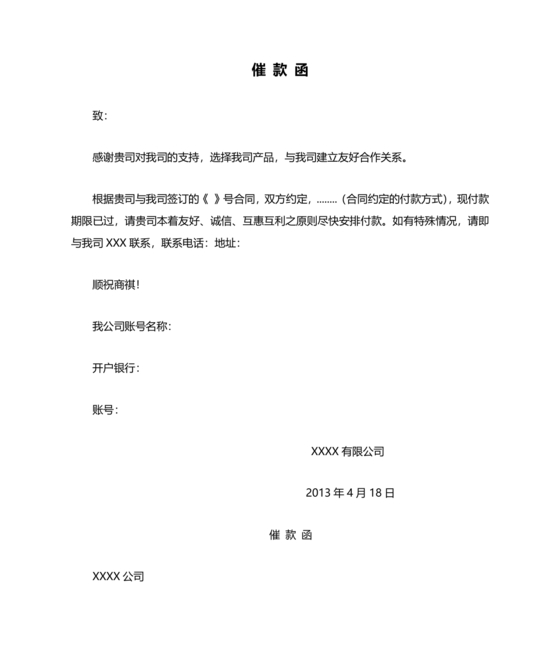 催 款 函

致：

感谢贵司对我司的支持，选择我司产品，与我司建立友好合作关系。

根据贵司与我司签订的《 》号合同，双方约定，........（合同约定的付款方式），现付款期限已过，请贵司本着友好、诚信、互惠互利之原则尽快安排付款。如有特殊情况，请即与我司 XXX 联系，联系电话：地址：

顺祝商祺！

我公司账号名称：

开户银行：

账号：

XXXX 有限公司

2013 年 4 月 18 日

催 款 函

XXXX 公司